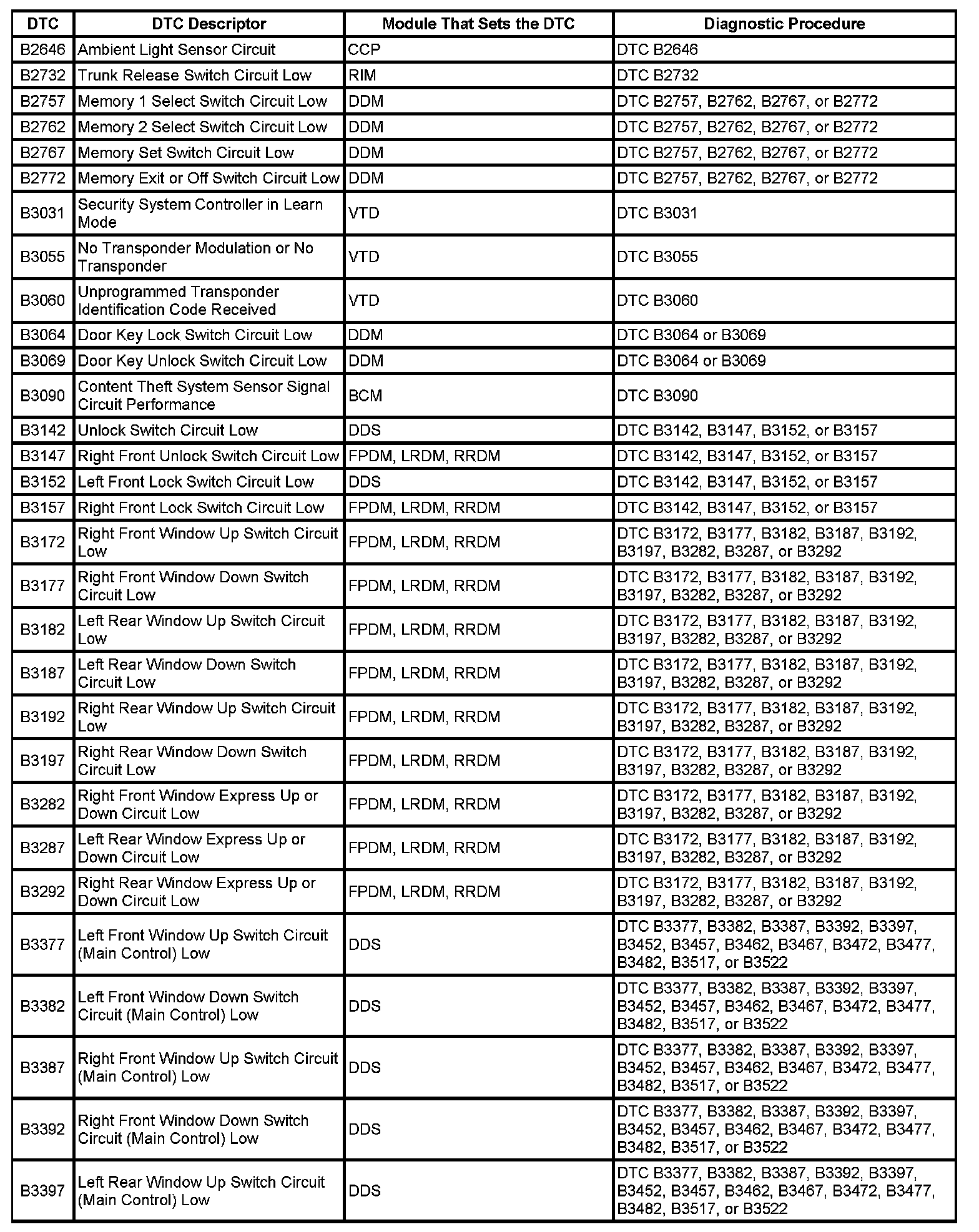 | DTC | DTC Descriptor | Module That Sets the DTC | Diagnostic Procedure |
|---|---|---|---|
| B2646 | Ambient Light Sensor Circuit | CCP | DTC B2646 |
| B2732 | Trunk Release Switch Circuit Low | RIM | DTC B2732 |
| B2757 | Memory 1 Select Switch Circuit Low | DDM | DTC B2757, B2762, B2767, or B2772 |
| B2762 | Memory 2 Select Switch Circuit Low | DDM | DTC B2757, B2762, B2767, or B2772 |
| B2767 | Memory Set Switch Circuit Low | DDM | DTC B2757, B2762, B2767, or B2772 |
| B2772 | Memory Exit or Off Switch Circuit Low | DDM | DTC B2757, B2762, B2767, or B2772 |
| B3031 | Security System Controller in Learn Mode | VTD | DTC B3031 |
| B3055 | No Transponder Modulation or No Transponder | VTD | DTC B3055 |
| B3060 | Unprogrammed Transponder Identification Code Received | VTD | DTC B3060 |
| B3064 | Door Key Lock Switch Circuit Low | DDM | DTC B3064 or B3069 |
| B3069 | Door Key Unlock Switch Circuit Low | DDM | DTC B3064 or B3069 |
| B3090 | Content Theft System Sensor Signal Circuit Performance | BCM | DTC B3090 |
| B3142 | Unlock Switch Circuit Low | DDS | DTC B3142, B3147, B3152, or B3157 |
| B3147 | Right Front Unlock Switch Circuit Low | FPDM, LRDM, RRDM | DTC B3142, B3147, B3152, or B3157 |
| B3152 | Left Front Lock Switch Circuit Low | DDS | DTC B3142, B3147, B3152, or B3157 |
| B3157 | Right Front Lock Switch Circuit Low | FPDM, LRDM, RRDM | DTC B3142, B3147, B3152, or B3157 |
| B3172 | Right Front Window Up Switch Circuit Low | FPDM, LRDM, RRDM | DTC B3172, B3177, B3182, B3187, B3192, B3197, B3282, B3287, or B3292 |
| B3177 | Right Front Window Down Switch Circuit Low | FPDM, LRDM, RRDM | DTC B3172, B3177, B3182, B3187, B3192, B3197, B3282, B3287, or B3292 |
| B3182 | Left Rear Window Up Switch Circuit Low | FPDM, LRDM, RRDM | DTC B3172, B3177, B3182, B3187, B3192, B3197, B3282, B3287, or B3292 |
| B3187 | Left Rear Window Down Switch Circuit Low | FPDM, LRDM, RRDM | DTC B3172, B3177, B3182, B3187, B3192, B3197, B3282, B3287, or B3292 |
| B3192 | Right Rear Window Up Switch Circuit Low | FPDM, LRDM, RRDM | DTC B3172, B3177, B3182, B3187, B3192, B3197, B3282, B3287, or B3292 |
| B3197 | Right Rear Window Down Switch Circuit Low | FPDM, LRDM, RRDM | DTC B3172, B3177, B3182, B3187, B3192, B3197, B3282, B3287, or B3292 |
| B3282 | Right Front Window Express Up or Down Circuit Low | FPDM, LRDM, RRDM | DTC B3172, B3177, B3182, B3187, B3192, B3197, B3282, B3287, or B3292 |
| B3287 | Left Rear Window Express Up or Down Circuit Low | FPDM, LRDM, RRDM | DTC B3172, B3177, B3182, B3187, B3192, B3197, B3282, B3287, or B3292 |
| B3292 | Right Rear Window Express Up or Down Circuit Low | FPDM, LRDM, RRDM | DTC B3172, B3177, B3182, B3187, B3192, B3197, B3282, B3287, or B3292 |
| B3377 | Left Front Window Up Switch Circuit (Main Control) Low | DDS | DTC B3377, B3382, B3387, B3392, B3397, B3452, B3457, B3462, B3467, B3472, B3477, B3482, B3517, or B3522 |
| B3382 | Left Front Window Down Switch Circuit (Main Control) Low | DDS | DTC B3377, B3382, B3387, B3392, B3397, B3452, B3457, B3462, B3467, B3472, B3477, B3482, B3517, or B3522 |
| B3387 | Right Front Window Up Switch Circuit (Main Control) Low | DDS | DTC B3377, B3382, B3387, B3392, B3397, B3452, B3457, B3462, B3467, B3472, B3477, B3482, B3517, or B3522 |
| B3392 | Right Front Window Down Switch Circuit (Main Control) Low | DDS | DTC B3377, B3382, B3387, B3392, B3397, B3452, B3457, B3462, B3467, B3472, B3477, B3482, B3517, or B3522 |
| B3397 | Left Rear Window Up Switch Circuit (Main Control) Low | DDS | DTC B3377, B3382, B3387, B3392, B3397, B3452, B3457, B3462, B3467, B3472, B3477, B3482, B3517, or B3522 |